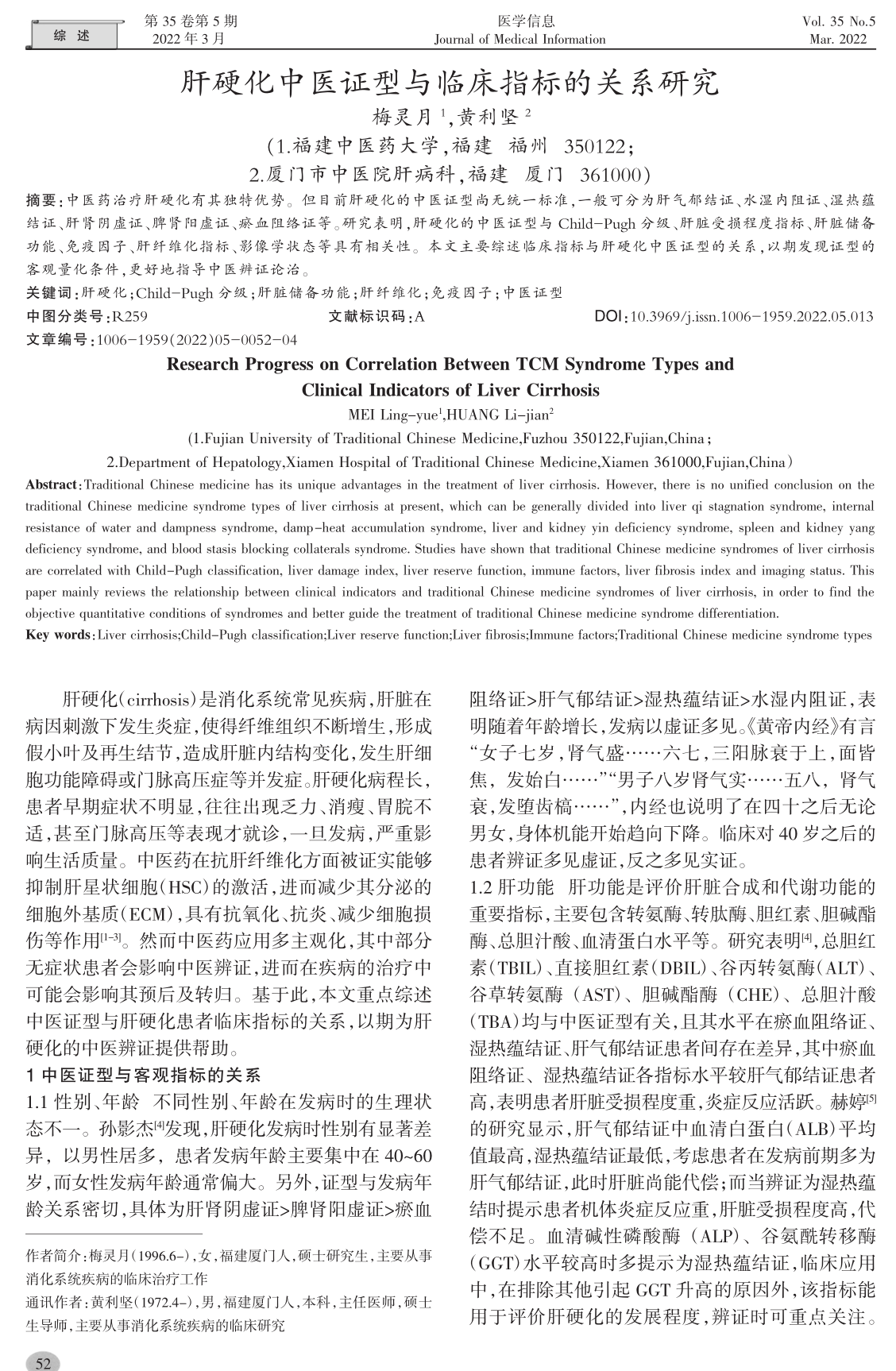 综 述

第 35 卷第 5 期
2022 年 3 月

医学信息
Journal of Medical Information

Vol. 35 No.5
Mar. 2022

肝硬化中医证型与临床指标的关系研究

梅灵月 $^1$,黄利坚 $^2$

(1.福建中医药大学,福建 福州 350122;
2.厦门市中医院肝病科,福建 厦门 361000)

摘要:中医药治疗肝硬化有其独特优势。但目前肝硬化的中医证型尚无统一标准,一般可分为肝气郁结证、水湿内阻证、湿热蕴结证、肝肾阴虚证、脾肾阳虚证、瘀血阻络证等。研究表明,肝硬化的中医证型与 Child-Pugh 分级、肝脏受损程度指标、肝脏储备功能、免疫因子、肝纤维化指标、影像学状态等具有相关性。本文主要综述临床指标与肝硬化中医证型的关系,以期发现证型的客观量化条件,更好地指导中医辨证论治。

关键词:肝硬化;Child-Pugh 分级;肝脏储备功能;肝纤维化;免疫因子;中医证型

中图分类号:R259 文献标识码:A DOI:10.3969/j.issn.1006-1959.2022.05.013

文章编号:1006-1959(2022)05-0052-04

Research Progress on Correlation Between TCM Syndrome Types and Clinical Indicators of Liver Cirrhosis

MEI Ling-yue$^1$,HUANG Li-jian$^2$

(1.Fujian University of Traditional Chinese Medicine,Fuzhou 350122,Fujian,China;
2.Department of Hepatology,Xiamen Hospital of Traditional Chinese Medicine,Xiamen 361000,Fujian,China)

Abstract:Traditional Chinese medicine has its unique advantages in the treatment of liver cirrhosis. However, there is no unified conclusion on the traditional Chinese medicine syndrome types of liver cirrhosis at present, which can be generally divided into liver qi stagnation syndrome, internal resistance of water and dampness syndrome, damp-heat accumulation syndrome, liver and kidney yin deficiency syndrome, spleen and kidney yang deficiency syndrome, and blood stasis blocking collaterals syndrome. Studies have shown that traditional Chinese medicine syndromes of liver cirrhosis are correlated with Child-Pugh classification, liver damage index, liver reserve function, immune factors, liver fibrosis index and imaging status. This paper mainly reviews the relationship between clinical indicators and traditional Chinese medicine syndromes of liver cirrhosis, in order to find the objective quantitative conditions of syndromes and better guide the treatment of traditional Chinese medicine syndrome differentiation.

Key words:Liver cirrhosis;Child-Pugh classification;Liver reserve function;Liver fibrosis;Immune factors;Traditional Chinese medicine syndrome types

肝硬化(cirrhosis)是消化系统常见疾病,肝脏在病因刺激下发生炎症,使得纤维组织不断增生,形成假小叶及再生结节,造成肝脏内结构变化,发生肝细胞功能障碍或门脉高压症等并发症。肝硬化病程长,患者早期症状不明显,往往出现乏力、消瘦、胃脘不适,甚至门脉高压等表现才就诊,一旦发病,严重影响生活质量。中医药在抗肝纤维化方面被证实能够抑制肝星状细胞(HSC)的激活,进而减少其分泌的细胞外基质(ECM),具有抗氧化、抗炎、减少细胞损伤等作用$^{[1-3]}$。然而中医药应用多主观化,其中部分无症状患者会影响中医辨证,进而在疾病的治疗中可能会影响其预后及转归。基于此,本文重点综述中医证型与肝硬化患者临床指标的关系,以期为肝硬化的中医辨证提供帮助。

1 中医证型与客观指标的关系

1.1 性别、年龄 不同性别、年龄在发病时的生理状态不一。孙影杰$^{[4]}$发现,肝硬化发病时性别有显著差异,以男性居多,患者发病年龄主要集中在 40~60 岁,而女性发病年龄通常偏大。另外,证型与发病年龄关系密切,具体为肝肾阴虚证>脾肾阳虚证>瘀血阻络证>肝气郁结证>湿热蕴结证>水湿内阻证,表明随着年龄增长,发病以虚证多见。《黄帝内经》有言“女子七岁,肾气盛……六七,三阳脉衰于上,面皆焦,发始白……”“男子八岁肾气实……五八,肾气衰,发堕齿槁……”,内经也说明了在四十之后无论男女,身体机能开始趋向下降。临床对 40 岁之后的患者辨证多见虚证,反之多见实证。

1.2 肝功能 肝功能是评价肝脏合成和代谢功能的重要指标,主要包含转氨酶、转肽酶、胆红素、胆碱酯酶、总胆汁酸、血清蛋白水平等。研究表明$^{[4]}$,总胆红素(TBIL)、直接胆红素(DBIL)、谷丙转氨酶(ALT)、谷草转氨酶(AST)、胆碱酯酶(CHE)、总胆汁酸(TBA)均与中医证型有关,且其水平在瘀血阻络证、湿热蕴结证、肝气郁结证患者间存在差异,其中瘀血阻络证、湿热蕴结证各指标水平较肝气郁结证患者高,表明患者肝脏受损程度重,炎症反应活跃。赫婷$^{[5]}$的研究显示,肝气郁结证中血清白蛋白(ALB)平均值最高,湿热蕴结证最低,考虑患者在发病前期多为肝气郁结证,此时肝脏尚能代偿;而当辨证为湿热蕴结时提示患者机体炎症反应重,肝脏受损程度高,代偿不足。血清碱性磷酸酶(ALP)、谷氨酰转移酶(GGT)水平较高时多提示为湿热蕴结证,临床应用中,在排除其他引起 GGT 升高的原因外,该指标能用于评价肝硬化的发展程度,辨证时可重点关注。

作者简介:梅灵月(1996.6-),女,福建厦门人,硕士研究生,主要从事消化系统疾病的临床治疗工作

通讯作者:黄利坚(1972.4-),男,福建厦门人,本科,主任医师,硕士生导师,主要从事消化系统疾病的临床研究

52